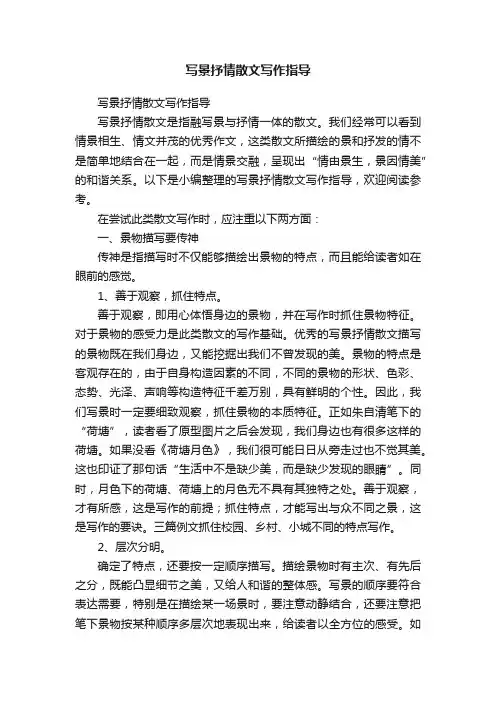 写景抒情散文写作指导

写景抒情散文写作指导

写景抒情散文是指融写景与抒情一体的散文。我们经常可以看到情景相生、情文并茂的优秀作文，这类散文所描绘的景和抒发的情不是简单地结合在一起，而是情景交融，呈现出“情由景生，景因情美”的和谐关系。以下是小编整理的写景抒情散文写作指导，欢迎阅读参考。

在尝试此类散文写作时，应注重以下两方面：

一、景物描写要传神

传神是指描写时不仅能够描绘出景物的特点，而且能给读者如在眼前的感觉。

1、善于观察，抓住特点。

善于观察，即用心体悟身边的景物，并在写作时抓住景物特征。对于景物的感受力是此类散文的写作基础。优秀的写景抒情散文描写的景物既在我们身边，又能挖掘出我们不曾发现的美。景物的特点是客观存在的，由于自身构造因素的不同，不同的景物的形状、色彩、态势、光泽、声响等构造特征千差万别，具有鲜明的个性。因此，我们写景时一定要细致观察，抓住景物的本质特征。正如朱自清笔下的“荷塘”，读者看了原型图片之后会发现，我们身边也有很多这样的荷塘。如果没看《荷塘月色》，我们很可能日日从旁走过也不觉其美。这也印证了那句话“生活中不是缺少美，而是缺少发现的眼睛”。同时，月色下的荷塘、荷塘上的月色无不具有其独特之处。善于观察，才有所感，这是写作的前提；抓住特点，才能写出与众不同之景，这是写作的要诀。三篇例文抓住校园、乡村、小城不同的特点写作。

2、层次分明。

确定了特点，还要按一定顺序描写。描绘景物时有主次、有先后之分，既能凸显细节之美，又给人和谐的整体感。写景的顺序要符合表达需要，特别是在描绘某一场景时，要注意动静结合，还要注意把笔下景物按某种顺序多层次地表现出来，给读者以全方位的感受。如